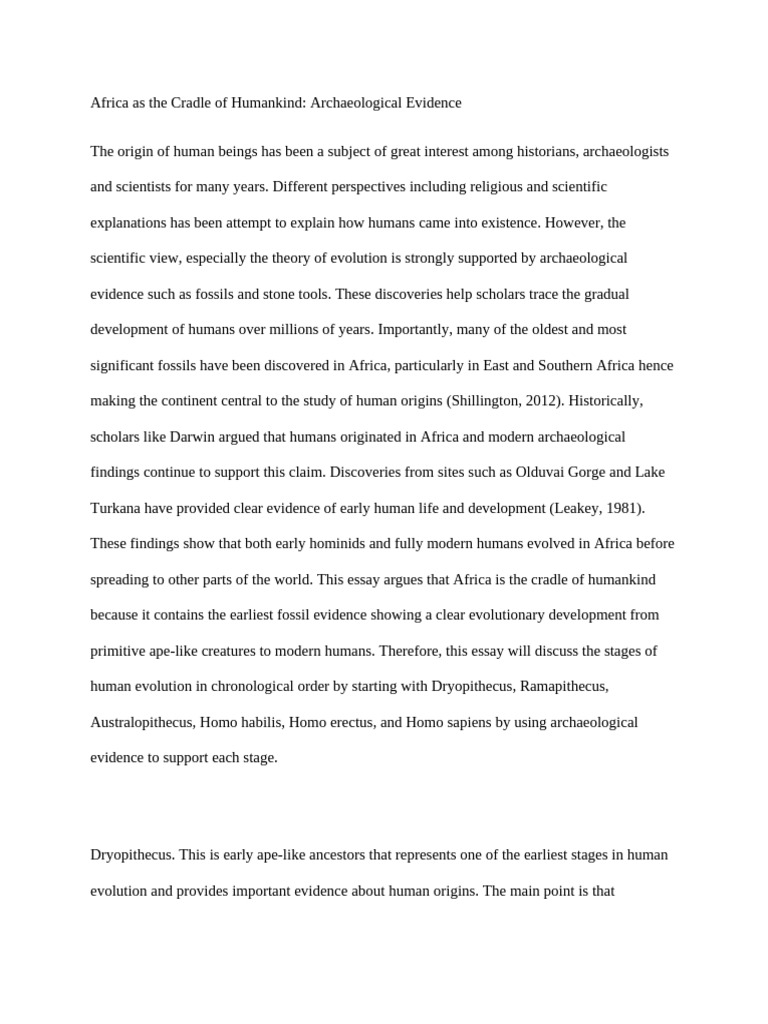 Africa as the Cradle of Humankind: Archaeological Evidence

The origin of human beings has been a subject of great interest among historians, archaeologists and scientists for many years. Different perspectives including religious and scientific explanations has been attempt to explain how humans came into existence. However, the scientific view, especially the theory of evolution is strongly supported by archaeological evidence such as fossils and stone tools. These discoveries help scholars trace the gradual development of humans over millions of years. Importantly, many of the oldest and most significant fossils have been discovered in Africa, particularly in East and Southern Africa hence making the continent central to the study of human origins (Shillington, 2012). Historically, scholars like Darwin argued that humans originated in Africa and modern archaeological findings continue to support this claim. Discoveries from sites such as Olduvai Gorge and Lake Turkana have provided clear evidence of early human life and development (Leakey, 1981). These findings show that both early hominids and fully modern humans evolved in Africa before spreading to other parts of the world. This essay argues that Africa is the cradle of humankind because it contains the earliest fossil evidence showing a clear evolutionary development from primitive ape-like creatures to modern humans. Therefore, this essay will discuss the stages of human evolution in chronological order by starting with Dryopithecus, Ramapithecus, Australopithecus, Homo habilis, Homo erectus, and Homo sapiens by using archaeological evidence to support each stage.

Dryopithecus. This is early ape-like ancestors that represents one of the earliest stages in human evolution and provides important evidence about human origins. The main point is that